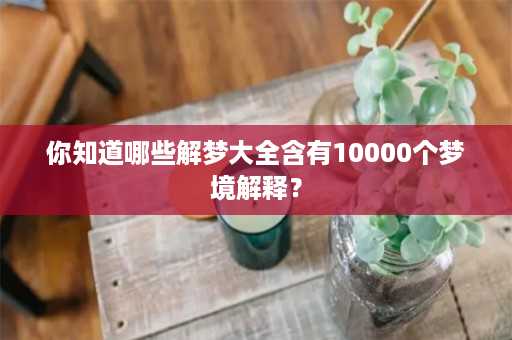 你知道哪些解梦大全含有10000个梦境解释？